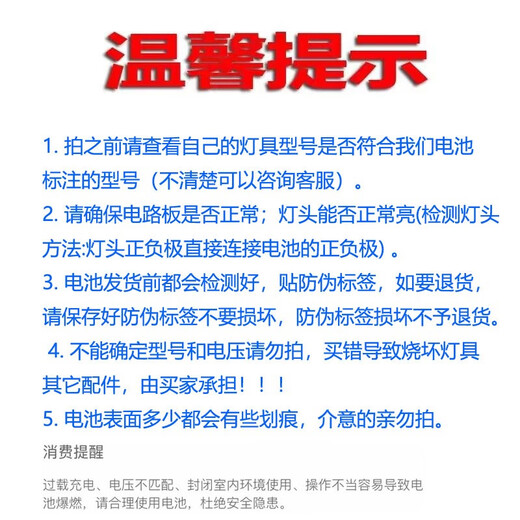 温馨提示

1. 拍之前请查看自己的灯具型号是否符合我们电池标注的型号（不清楚可以咨询客服）。

2. 请确保电路板是否正常；灯头能否正常亮(检测灯头方法:灯头正负极直接连接电池的正负极）。

3. 电池发货前都会检测好，贴防伪标签，如要退货，请保存好防伪标签不要损坏，防伪标签损坏不予退货。

4. 不能确定型号和电压请勿拍，买错导致烧坏灯具其它配件，由买家承担！！！

5. 电池表面多少都会有些划痕，介意的亲勿拍。

消费提醒

过载充电、电压不匹配、封闭室内环境使用、操作不当容易导致电池爆燃，请合理使用电池，杜绝安全隐患。